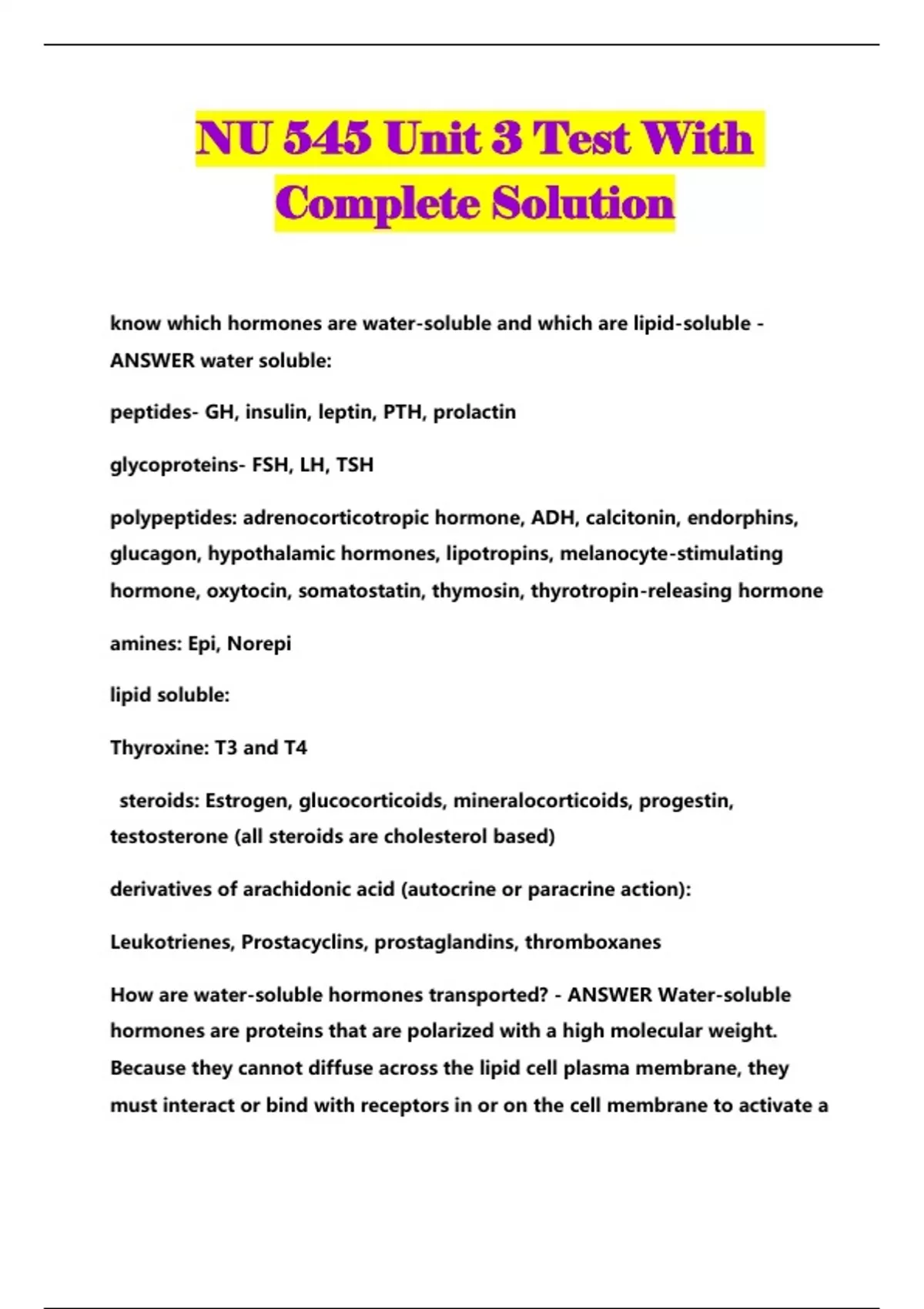 NU 545 Unit 3 Test With Complete Solution

know which hormones are water-soluble and which are lipid-soluble - ANSWER water soluble:

peptides- GH, insulin, leptin, PTH, prolactin

glycoproteins- FSH, LH, TSH

polypeptides: adrenocorticotropic hormone, ADH, calcitonin, endorphins, glucagon, hypothalamic hormones, lipotropins, melanocyte-stimulating hormone, oxytocin, somatostatin, thymosin, thyrotropin-releasing hormone

amines: Epi, Norepi

lipid soluble:

Thyroxine: T3 and T4

steroids: Estrogen, glucocorticoids, mineralocorticoids, progestin, testosterone (all steroids are cholesterol based)

derivatives of arachidonic acid (autocrine or paracrine action):

Leukotrienes, Prostacyclins, prostaglandins, thromboxanes

How are water-soluble hormones transported? - ANSWER Water-soluble hormones are proteins that are polarized with a high molecular weight. Because they cannot diffuse across the lipid cell plasma membrane, they must interact or bind with receptors in or on the cell membrane to activate a